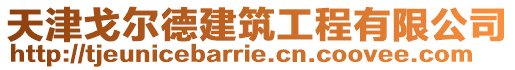 天津戈尔德建筑工程有限公司
http://tjeunicebarrie.cn.coovee.com